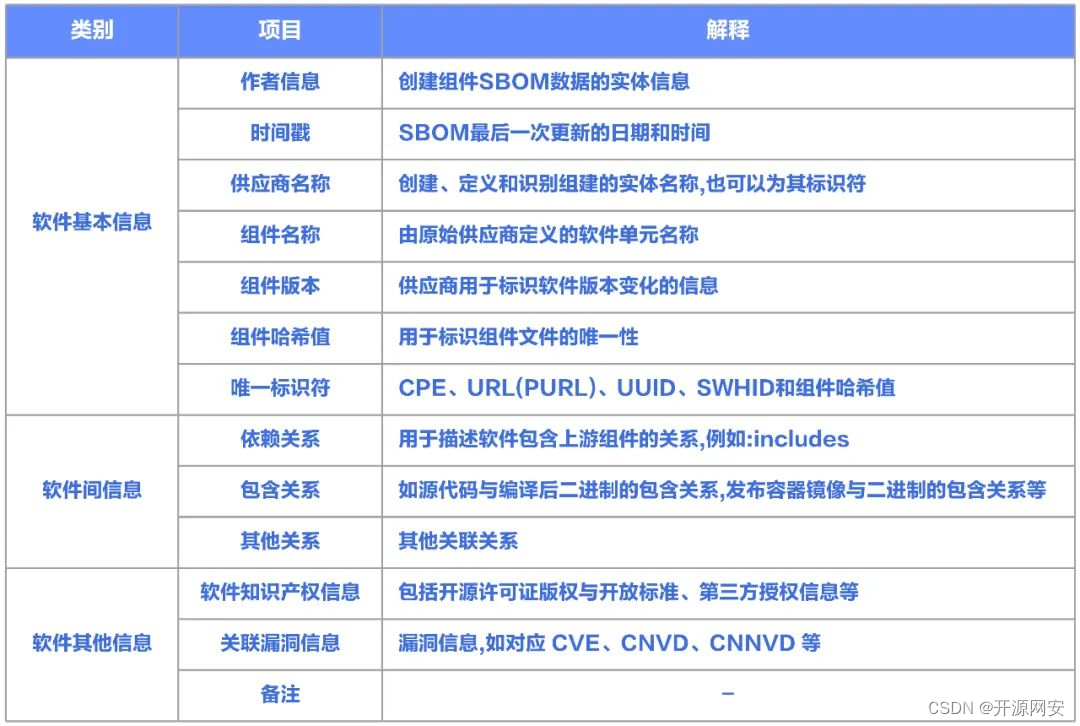 | 类别 | 项目 | 解释 |
|---|---|---|
| 软件基本信息 | 作者信息 | 创建组件SBOM数据的实体信息 |
| | 时间戳 | SBOM最后一次更新的日期和时间 |
| | 供应商名称 | 创建、定义和识别组建的实体名称,也可以为其标识符 |
| | 组件名称 | 由原始供应商定义的软件单元名称 |
| | 组件版本 | 供应商用于标识软件版本变化的信息 |
| | 组件哈希值 | 用于标识组件文件的唯一性 |
| | 唯一标识符 | CPE、URL(PURL)、UUID、SWHID和组件哈希值 |
| 软件间信息 | 依赖关系 | 用于描述软件包含上游组件的关系,例如:includes |
| | 包含关系 | 如源代码与编译后二进制的包含关系,发布容器镜像与二进制的包含关系等 |
| | 其他关系 | 其他关联关系 |
| 软件其他信息 | 软件知识产权信息 | 包括开源许可证版权与开放标准、第三方授权信息等 |
| | 关联漏洞信息 | 漏洞信息,如对应 CVE、CNVD、CNNVD 等 |
| | 备注 | - |

CSDN @开源网安